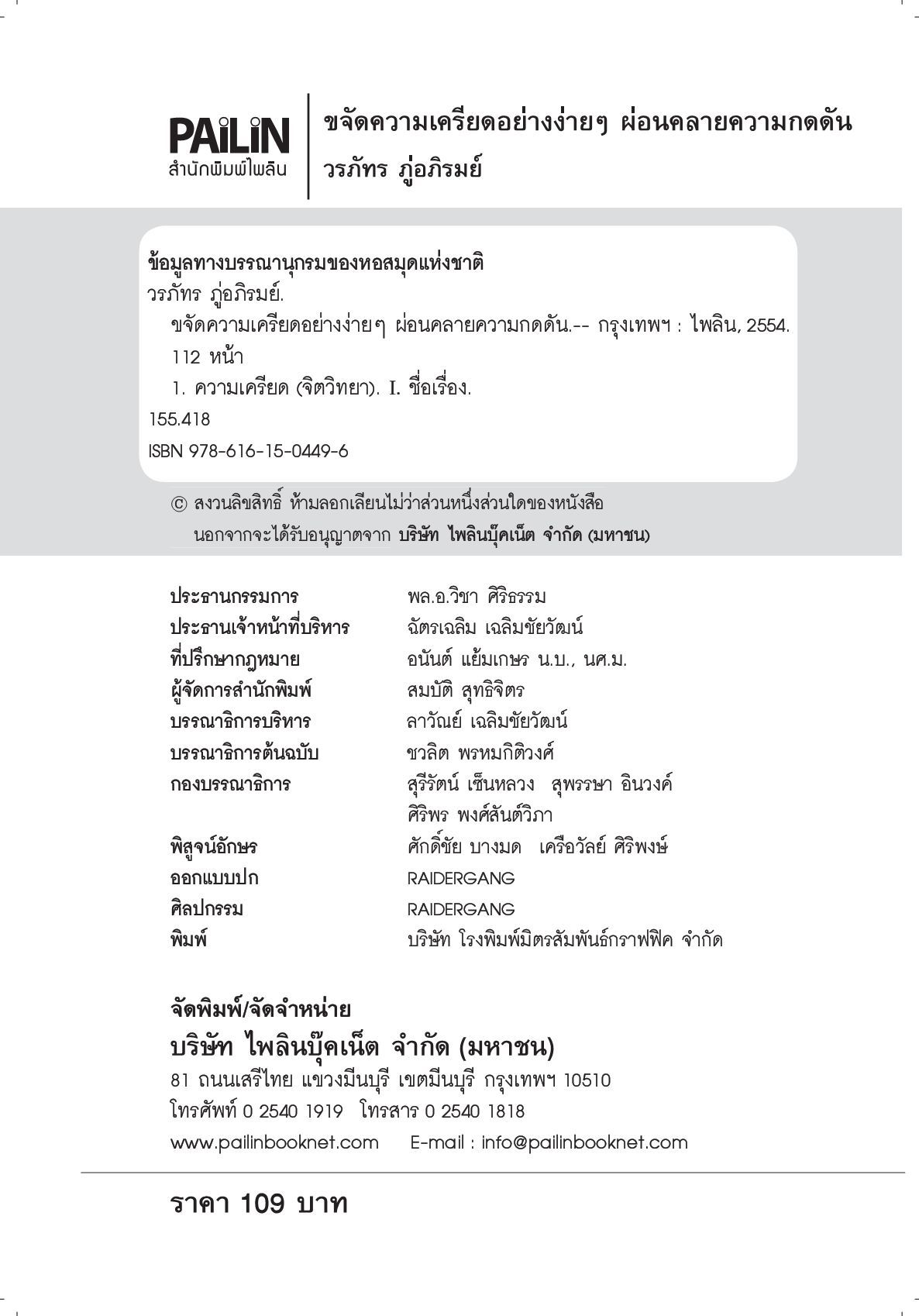 PAiLiN
สำนักพิมพ์ไพลิน

ขจัดความเครียดอย่างง่ายๆ ผ่อนคลายความกดดัน
วรภัทร ภู่อภิรมย์

ข้อมูลทางบรรณานุกรมของหอสมุดแห่งชาติ
วรภัทร ภู่อภิรมย์.
ขจัดความเครียดอย่างง่ายๆ ผ่อนคลายความกดดัน.-- กรุงเทพฯ : ไพลิน, 2554.
112 หน้า
1. ความเครียด (จิตวิทยา). I. ชื่อเรื่อง.
155.418
ISBN 978-616-15-0449-6

© สงวนลิขสิทธิ์ ห้ามลอกเลียนไม่ว่าส่วนหนึ่งส่วนใดของหนังสือ นอกจากจะได้รับอนุญาตจาก บริษัท ไพลินบุ๊คเน็ต จำกัด (มหาชน)

| | |
|---|---|
| ประธานกรรมการ | พล.อ.วิชา ศิริธรรม |
| ประธานเจ้าหน้าที่บริหาร | ฉัตรเฉลิม เฉลิมชัยวัฒน์ |
| ที่ปรึกษากฎหมาย | อนันต์ แย้มเกษร น.บ., นศ.ม. |
| ผู้จัดการสำนักพิมพ์ | สมบัติ สุทธิจิตร |
| บรรณาธิการบริหาร | ลาวัณย์ เฉลิมชัยวัฒน์ |
| บรรณาธิการต้นฉบับ | ชวลิต พรหมกิติวงศ์ |
| กองบรรณาธิการ | สุรีรัตน์ เซ็นหลวง สุพรรษา อินวงค์ ศิริพร พงศ์สันต์วิภา |
| พิสูจน์อักษร | ศักดิ์ชัย บางมด เครือวัลย์ ศิริพงษ์ |
| ออกแบบปก | RAIDERGANG |
| ศิลปกรรม | RAIDERGANG |
| พิมพ์ | บริษัท โรงพิมพ์มิตรสัมพันธ์กราฟฟิค จำกัด |

จัดพิมพ์/จัดจำหน่าย
บริษัท ไพลินบุ๊คเน็ต จำกัด (มหาชน)
81 ถนนเสรีไทย แขวงมีนบุรี เขตมีนบุรี กรุงเทพฯ 10510
โทรศัพท์ 0 2540 1919 โทรสาร 0 2540 1818
www.pailinbooknet.com E-mail : info@pailinbooknet.com

ราคา 109 บาท